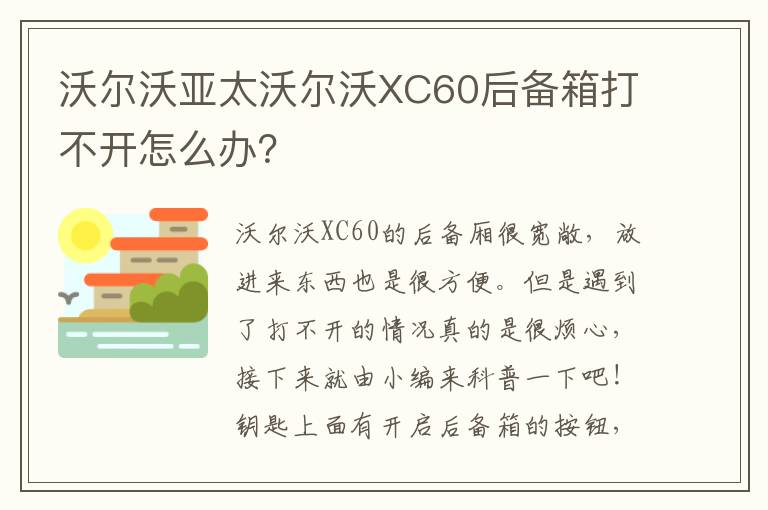 沃尔沃亚太沃尔沃XC60后备箱打不开怎么办?

沃尔沃XC60的后备厢很宽敞，放进来东西也是很方便。但是遇到了打不开的情况真的是很烦心，接下来就由小编来科普一下吧！钥匙上面有开启后备箱的按钮，